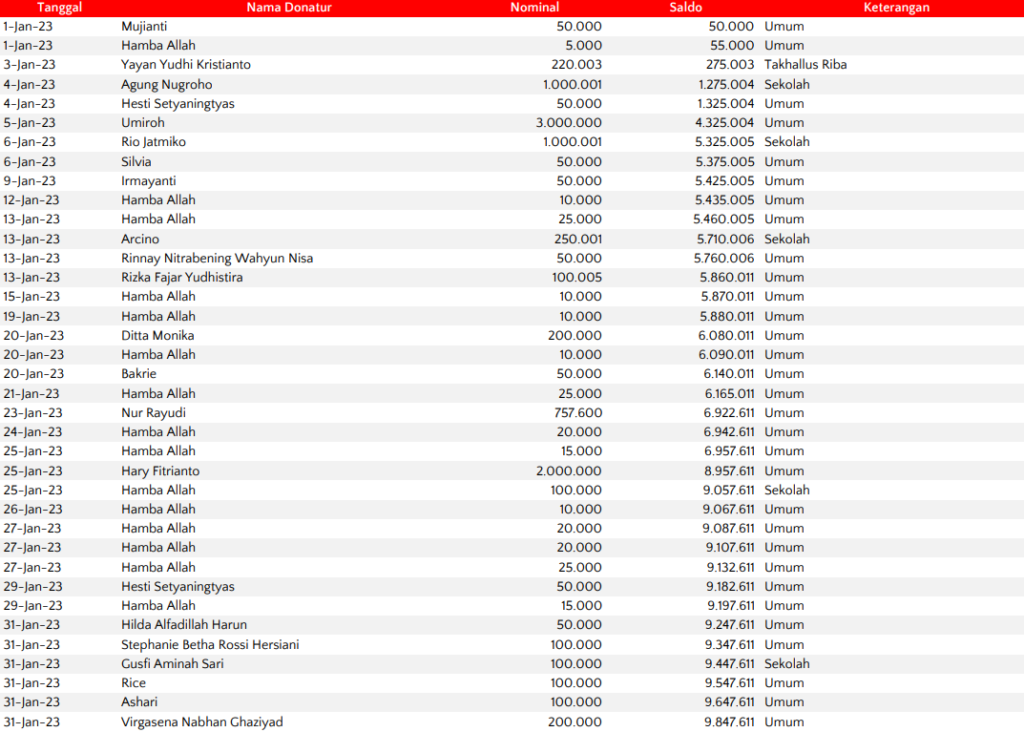 | Tanggal | Nama Donatur | Nominal | Saldo | Keterangan |
|---|---|---|---|---|
| 1-Jan-23 | Mujianti | 50.000 | 50.000 | Umum |
| 1-Jan-23 | Hamba Allah | 5.000 | 55.000 | Umum |
| 3-Jan-23 | Yayan Yudhi Kristianto | 220.003 | 275.003 | Takhallus Riba |
| 4-Jan-23 | Agung Nugroho | 1.000.001 | 1.275.004 | Sekolah |
| 4-Jan-23 | Hesti Setyaningtyas | 50.000 | 1.325.004 | Umum |
| 5-Jan-23 | Umiroh | 3.000.000 | 4.325.004 | Umum |
| 6-Jan-23 | Rio Jatmiko | 1.000.001 | 5.325.005 | Sekolah |
| 6-Jan-23 | Silvia | 50.000 | 5.375.005 | Umum |
| 9-Jan-23 | Irmayanti | 50.000 | 5.425.005 | Umum |
| 12-Jan-23 | Hamba Allah | 10.000 | 5.435.005 | Umum |
| 13-Jan-23 | Hamba Allah | 25.000 | 5.460.005 | Umum |
| 13-Jan-23 | Arcino | 250.001 | 5.710.006 | Sekolah |
| 13-Jan-23 | Rinnay Nitrabening Wahyun Nisa | 50.000 | 5.760.006 | Umum |
| 13-Jan-23 | Rizka Fajar Yudhistira | 100.005 | 5.860.011 | Umum |
| 15-Jan-23 | Hamba Allah | 10.000 | 5.870.011 | Umum |
| 19-Jan-23 | Hamba Allah | 10.000 | 5.880.011 | Umum |
| 20-Jan-23 | Ditta Monika | 200.000 | 6.080.011 | Umum |
| 20-Jan-23 | Hamba Allah | 10.000 | 6.090.011 | Umum |
| 20-Jan-23 | Bakrie | 50.000 | 6.140.011 | Umum |
| 21-Jan-23 | Hamba Allah | 25.000 | 6.165.011 | Umum |
| 23-Jan-23 | Nur Rayudi | 757.600 | 6.922.611 | Umum |
| 24-Jan-23 | Hamba Allah | 20.000 | 6.942.611 | Umum |
| 25-Jan-23 | Hamba Allah | 15.000 | 6.957.611 | Umum |
| 25-Jan-23 | Hary Fitrianto | 2.000.000 | 8.957.611 | Umum |
| 25-Jan-23 | Hamba Allah | 100.000 | 9.057.611 | Sekolah |
| 26-Jan-23 | Hamba Allah | 10.000 | 9.067.611 | Umum |
| 27-Jan-23 | Hamba Allah | 20.000 | 9.087.611 | Umum |
| 27-Jan-23 | Hamba Allah | 20.000 | 9.107.611 | Umum |
| 27-Jan-23 | Hamba Allah | 25.000 | 9.132.611 | Umum |
| 29-Jan-23 | Hesti Setyaningtyas | 50.000 | 9.182.611 | Umum |
| 29-Jan-23 | Hamba Allah | 15.000 | 9.197.611 | Umum |
| 31-Jan-23 | Hilda Alfadillah Harun | 50.000 | 9.247.611 | Umum |
| 31-Jan-23 | Stephanie Betha Rossi Hersiani | 100.000 | 9.347.611 | Umum |
| 31-Jan-23 | Gusfi Aminah Sari | 100.000 | 9.447.611 | Sekolah |
| 31-Jan-23 | Rice | 100.000 | 9.547.611 | Umum |
| 31-Jan-23 | Ashari | 100.000 | 9.647.611 | Umum |
| 31-Jan-23 | Virgasena Nabhan Ghaziyad | 200.000 | 9.847.611 | Umum |